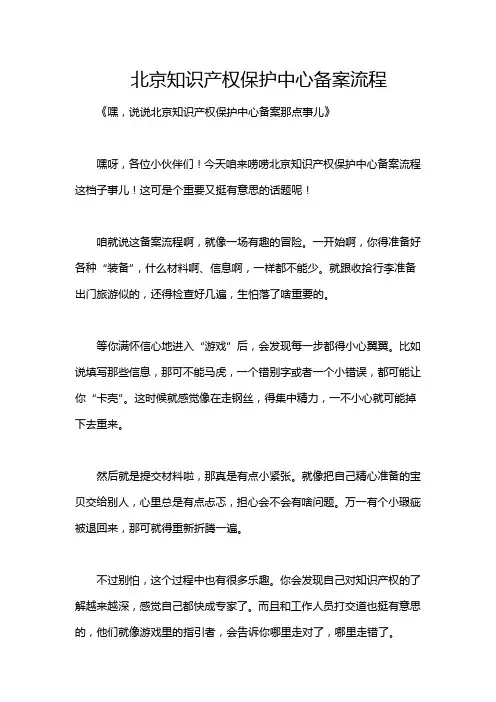 北京知识产权保护中心备案流程

《嘿，说说北京知识产权保护中心备案那点事儿》

嘿呀，各位小伙伴们！今天咱来唠唠北京知识产权保护中心备案流程这档子事儿！这可是个重要又挺有意思的话题呢！

咱就说这备案流程啊，就像一场有趣的冒险。一开始啊，你得准备好各种“装备”，什么材料啊、信息啊，一样都不能少。就跟收拾行李准备出门旅游似的，还得检查好几遍，生怕落了啥重要的。

等你满怀信心地进入“游戏”后，会发现每一步都得小心翼翼。比如说填写那些信息，那可不能马虎，一个错别字或者一个小错误，都可能让你“卡壳”。这时候就感觉像在走钢丝，得集中精力，一不小心就可能掉下去重来。

然后就是提交材料啦，那真是有点小紧张。就像把自己精心准备的宝贝交给别人，心里总是有点忐忑，担心会不会有啥问题。万一有个小瑕疵被退回来，那可就得重新折腾一遍。

不过别怕，这个过程中也有很多乐趣。你会发现自己对知识产权的了解越来越深，感觉自己都快成专家了。而且和工作人员打交道也挺有意思的，他们就像游戏里的指引者，会告诉你哪里走对了，哪里走错了。